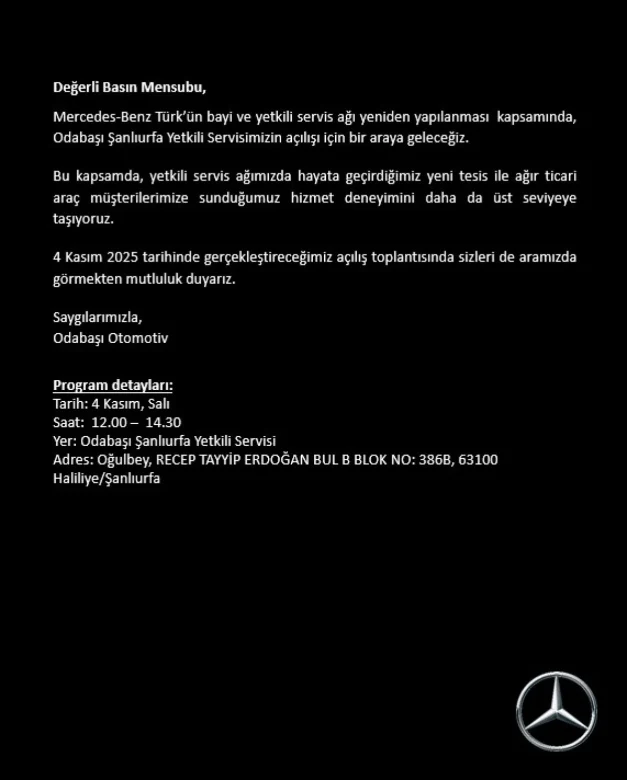 Değerli Basın Mensubu,

Mercedes-Benz Türk'ün bayi ve yetkili servis ağı yeniden yapılanması kapsamında, Odabaşı Şanlıurfa Yetkili Servisimizin açılışı için bir araya geleceğiz.

Bu kapsamda, yetkili servis ağımızda hayata geçirdiğimiz yeni tesis ile ağır ticari araç müşterilerimize sunduğumuz hizmet deneyimini daha da üst seviyeye taşıyoruz.

4 Kasım 2025 tarihinde gerçekleştireceğimiz açılış toplantısında sizleri de aramızda görmekten mutluluk duyarız.

Saygılarımızla,
Odabaşı Otomotiv

Program detayları:
Tarih: 4 Kasım, Salı
Saat: 12.00 – 14.30
Yer: Odabaşı Şanlıurfa Yetkili Servisi
Adres: Oğulbey, RECEP TAYYİP ERDOĞAN BUL B BLOK NO: 386B, 63100 Haliliye/Şanlıurfa